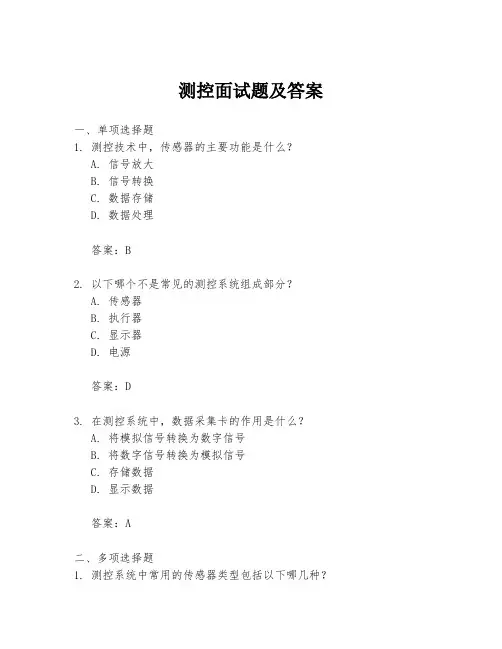 测控面试题及答案

一、单项选择题

1. 测控技术中，传感器的主要功能是什么？

A. 信号放大

B. 信号转换

C. 数据存储

D. 数据处理

答案：B

2. 以下哪个不是常见的测控系统组成部分？

A. 传感器

B. 执行器

C. 显示器

D. 电源

答案：D

3. 在测控系统中，数据采集卡的作用是什么？

A. 将模拟信号转换为数字信号

B. 将数字信号转换为模拟信号

C. 存储数据

D. 显示数据

答案：A

二、多项选择题

1. 测控系统中常用的传感器类型包括以下哪几种？